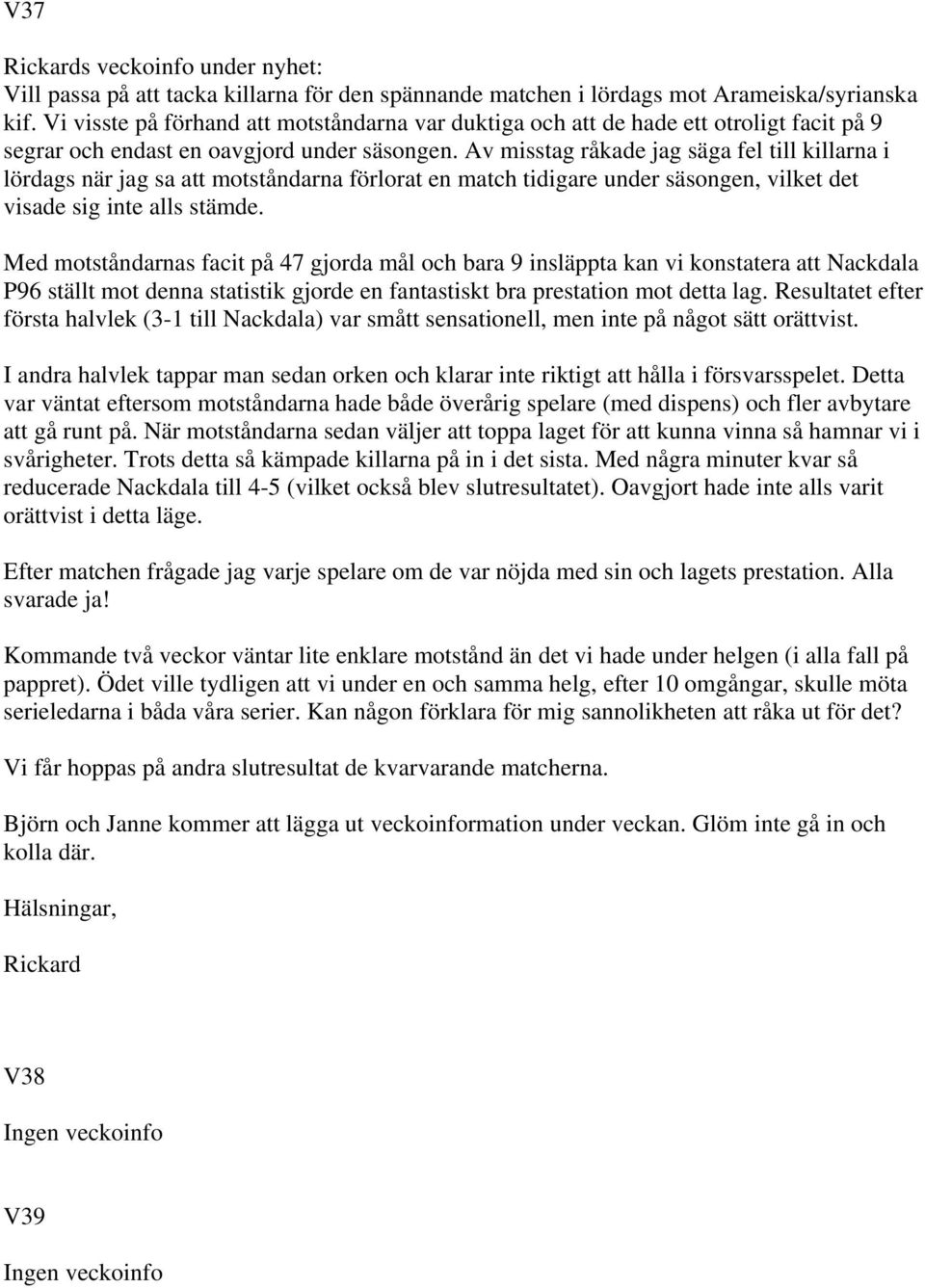 V37

Rickards veckoinfo under nyhet:
Vill passa på att tacka killarna för den spännande matchen i lördags mot Arameiska/syrianska kif. Vi visste på förhand att motståndarna var duktiga och att de hade ett otroligt facit på 9 segrar och endast en oavgjord under säsongen. Av misstag råkade jag säga fel till killarna i lördags när jag sa att motståndarna förlorat en match tidigare under säsongen, vilket det visade sig inte alls stämde.

Med motståndarnas facit på 47 gjorda mål och bara 9 insläppta kan vi konstatera att Nackdala P96 ställt mot denna statistik gjorde en fantastiskt bra prestation mot detta lag. Resultatet efter första halvlek (3-1 till Nackdala) var smått sensationell, men inte på något sätt orättvist.

I andra halvlek tappar man sedan orken och klarar inte riktigt att hålla i försvarsspelet. Detta var väntat eftersom motståndarna hade både överårig spelare (med dispens) och fler avbytare att gå runt på. När motståndarna sedan väljer att toppa laget för att kunna vinna så hamnar vi i svårigheter. Trots detta så kämpade killarna på in i det sista. Med några minuter kvar så reducerade Nackdala till 4-5 (vilket också blev slutresultatet). Oavgjort hade inte alls varit orättvist i detta läge.

Efter matchen frågade jag varje spelare om de var nöjda med sin och lagets prestation. Alla svarade ja!

Kommande två veckor väntar lite enklare motstånd än det vi hade under helgen (i alla fall på pappret). Ödet ville tydligen att vi under en och samma helg, efter 10 omgångar, skulle möta serieledarna i båda våra serier. Kan någon förklara för mig sannolikheten att råka ut för det?

Vi får hoppas på andra slutresultat de kvarvarande matcherna.

Björn och Janne kommer att lägga ut veckoinformation under veckan. Glöm inte gå in och kolla där.

Hälsningar,

Rickard

V38

Ingen veckoinfo

V39

Ingen veckoinfo